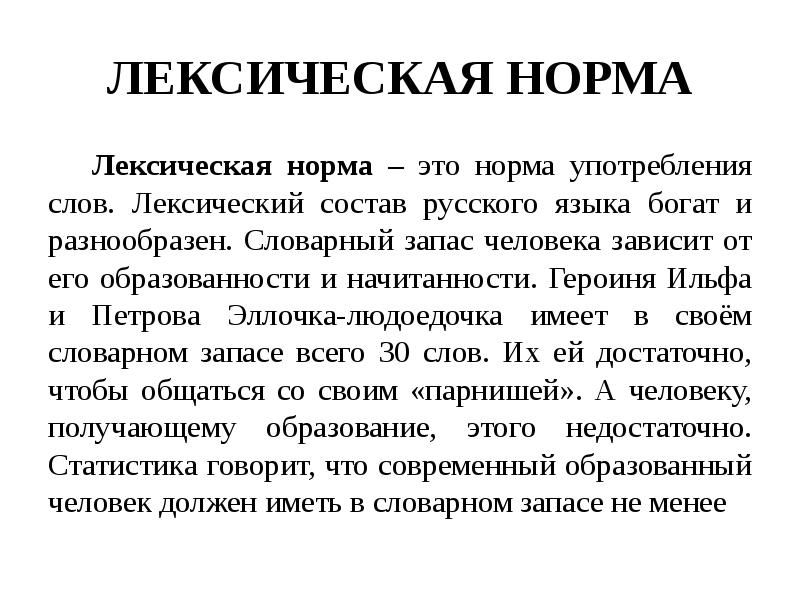 ЛЕКСИЧЕСКАЯ НОРМА

Лексическая норма – это норма употребления слов. Лексический состав русского языка богат и разнообразен. Словарный запас человека зависит от его образованности и начитанности. Героиня Ильфа и Петрова Эллочка-людоедочка имеет в своём словарном запасе всего 30 слов. Их ей достаточно, чтобы общаться со своим «парнишей». А человеку, получающему образование, этого недостаточно. Статистика говорит, что современный образованный человек должен иметь в словарном запасе не менее